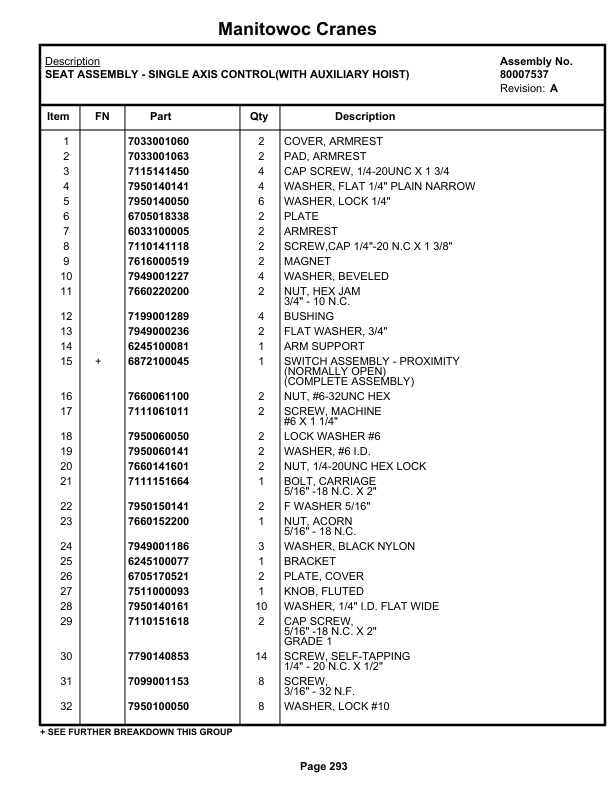 Manitowoc Cranes

Description
SEAT ASSEMBLY - SINGLE AXIS CONTROL(WITH AUXILIARY HOIST)

Assembly No.
80007537
Revision: A

| Item | FN | Part | Qty | Description |
|---|---|---|---|---|
| 1 | | 7033001060 | 2 | COVER, ARMREST |
| 2 | | 7033001063 | 2 | PAD, ARMREST |
| 3 | | 7115141450 | 4 | CAP SCREW, 1/4-20UNC X 1 3/4 |
| 4 | | 7950140141 | 4 | WASHER, FLAT 1/4" PLAIN NARROW |
| 5 | | 7950140050 | 6 | WASHER, LOCK 1/4" |
| 6 | | 6705018338 | 2 | PLATE |
| 7 | | 6033100005 | 2 | ARMREST |
| 8 | | 7110141118 | 2 | SCREW,CAP 1/4"-20 N.C X 1 3/8" |
| 9 | | 7616000519 | 2 | MAGNET |
| 10 | | 7949001227 | 4 | WASHER, BEVELED |
| 11 | | 7660220200 | 2 | NUT, HEX JAM 3/4" - 10 N.C. |
| 12 | | 7199001289 | 4 | BUSHING |
| 13 | | 7949000236 | 2 | FLAT WASHER, 3/4" |
| 14 | | 6245100081 | 1 | ARM SUPPORT |
| 15 | + | 6872100045 | 1 | SWITCH ASSEMBLY - PROXIMITY (NORMALLY OPEN) (COMPLETE ASSEMBLY) |
| 16 | | 7660061100 | 2 | NUT, #6-32UNC HEX |
| 17 | | 7111061011 | 2 | SCREW, MACHINE #6 X 1 1/4" |
| 18 | | 7950060050 | 2 | LOCK WASHER #6 |
| 19 | | 7950060141 | 2 | WASHER, #6 I.D. |
| 20 | | 7660141601 | 2 | NUT, 1/4-20UNC HEX LOCK |
| 21 | | 7111151664 | 1 | BOLT, CARRIAGE 5/16" -18 N.C. X 2" |
| 22 | | 7950150141 | 2 | F WASHER 5/16" |
| 23 | | 7660152200 | 1 | NUT, ACORN 5/16" - 18 N.C. |
| 24 | | 7949001186 | 3 | WASHER, BLACK NYLON |
| 25 | | 6245100077 | 1 | BRACKET |
| 26 | | 6705170521 | 2 | PLATE, COVER |
| 27 | | 7511000093 | 1 | KNOB, FLUTED |
| 28 | | 7950140161 | 10 | WASHER, 1/4" I.D. FLAT WIDE |
| 29 | | 7110151618 | 2 | CAP SCREW, 5/16" -18 N.C. X 2" GRADE 1 |
| 30 | | 7790140853 | 14 | SCREW, SELF-TAPPING 1/4" - 20 N.C. X 1/2" |
| 31 | | 7099001153 | 8 | SCREW, 3/16" - 32 N.F. |
| 32 | | 7950100050 | 8 | WASHER, LOCK #10 |

+ SEE FURTHER BREAKDOWN THIS GROUP

Page 293